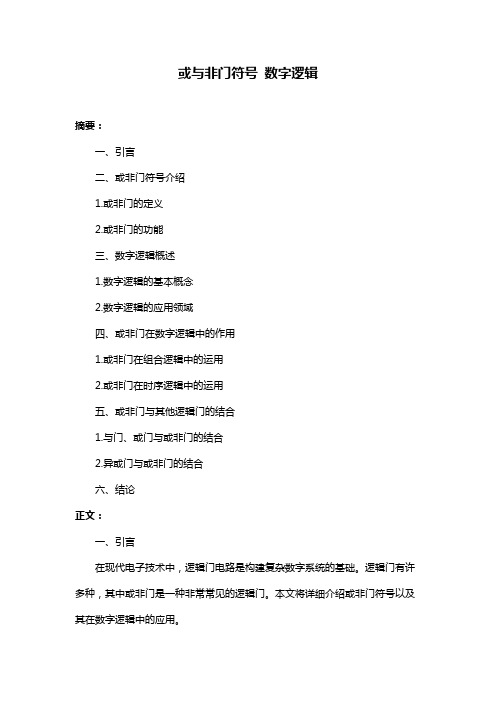 或与非门符号 数字逻辑

摘要：

一、引言

二、或非门符号介绍

1.或非门的定义

2.或非门的功能

三、数字逻辑概述

1.数字逻辑的基本概念

2.数字逻辑的应用领域

四、或非门在数字逻辑中的作用

1.或非门在组合逻辑中的运用

2.或非门在时序逻辑中的运用

五、或非门与其他逻辑门的结合

1.与门、或门与或非门的结合

2.异或门与或非门的结合

六、结论

正文：

一、引言

在现代电子技术中，逻辑门电路是构建复杂数字系统的基础。逻辑门有许多种，其中或非门是一种非常常见的逻辑门。本文将详细介绍或非门符号以及其在数字逻辑中的应用。